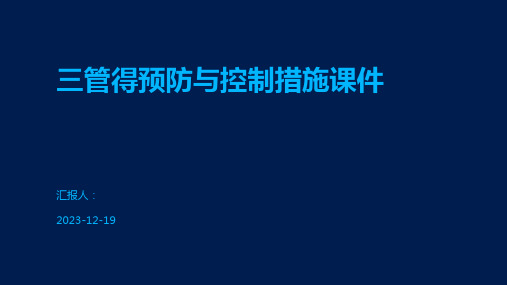 三管得预防与控制措施课件

汇报人：

2023-12-19